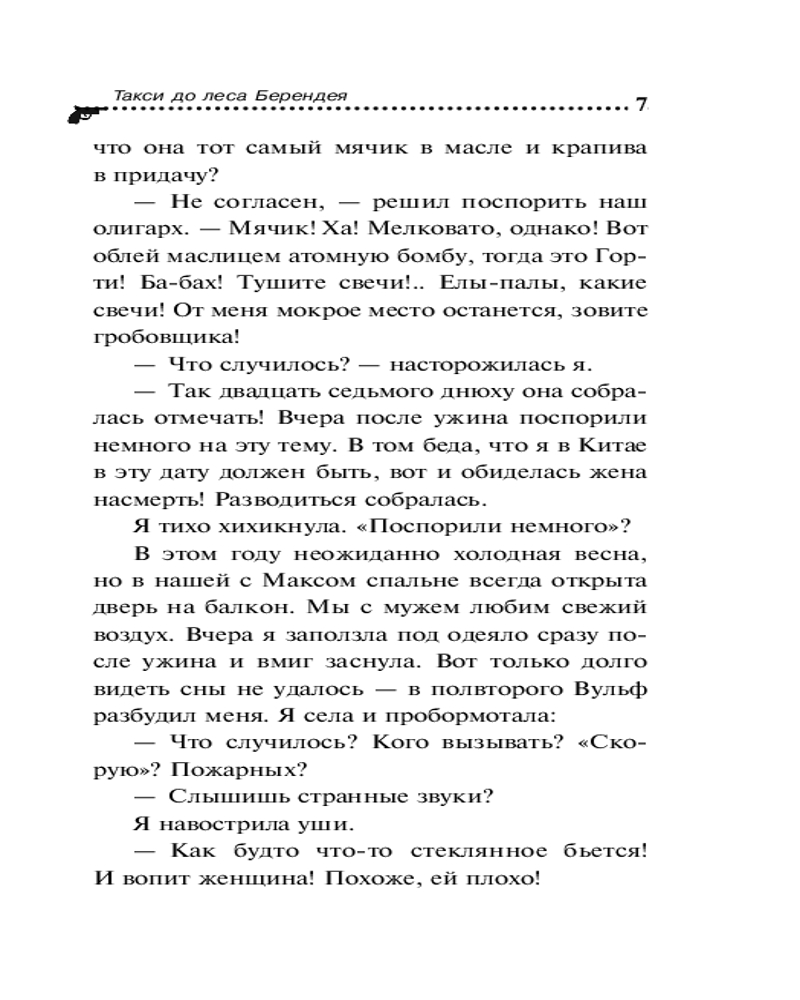 Такси до леса Берендея 7

что она тот самый мячик в масле и крапива в придачу?

— Не согласен, — решил поспорить наш олигарх. — Мячик! Ха! Мелковато, однако! Вот облей маслицем атомную бомбу, тогда это Горти! Ба-бах! Тушите свечи!.. Елы-палы, какие свечи! От меня мокрое место останется, зовите гробовщика!

— Что случилось? — насторожилась я.

— Так двадцать седьмого днюху она собралась отмечать! Вчера после ужина поспорили немного на эту тему. В том беда, что я в Китае в эту дату должен быть, вот и обиделась жена насмерть! Разводиться собралась.

Я тихо хихикнула. «Поспорили немного»?

В этом году неожиданно холодная весна, но в нашей с Максом спальне всегда открыта дверь на балкон. Мы с мужем любим свежий воздух. Вчера я заползла под одеяло сразу после ужина и вмиг заснула. Вот только долго видеть сны не удалось — в полвторого Вульф разбудил меня. Я села и пробормотала:

— Что случилось? Кого вызывать? «Скорую»? Пожарных?

— Слышишь странные звуки?

Я навострила уши.

— Как будто что-то стеклянное бьется! И вопит женщина! Похоже, ей плохо!